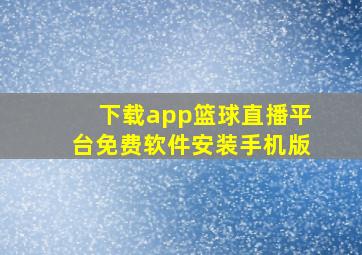 下载app篮球直播平台免费软件安装手机版